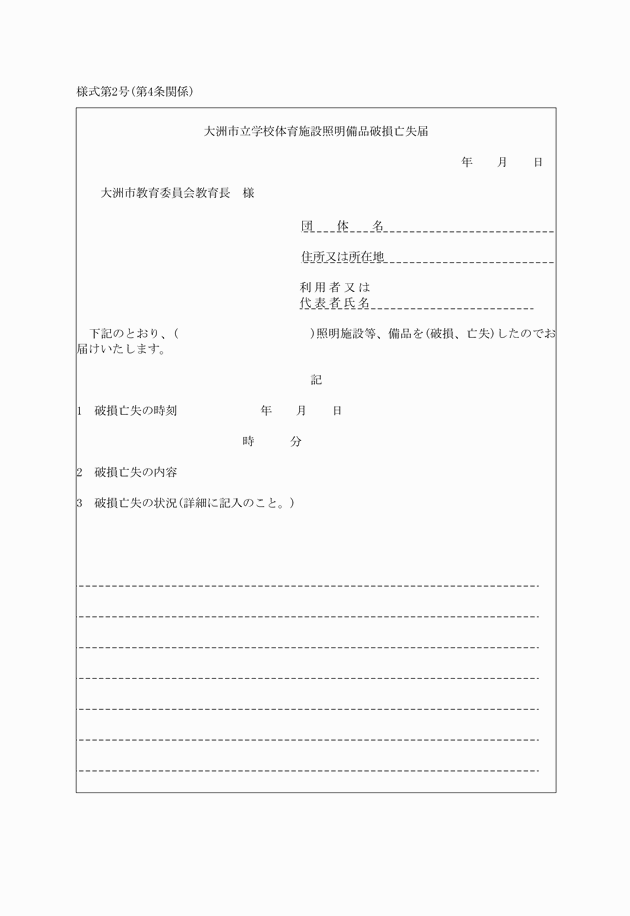 様式第2号(第4条関係)

大洲市立学校体育施設照明備品破損亡失届

年　月　日

大洲市教育委員会教育長　様

団　体　名

住所又は所在地

利用者又は
代表者氏名

下記のとおり、(　　　　　　　　)照明施設等、備品を(破損、亡失)したのでお届けいたします。

記

1　破損亡失の時刻　　　　年　月　日

時　分

2　破損亡失の内容

3　破損亡失の状況(詳細に記入のこと。)